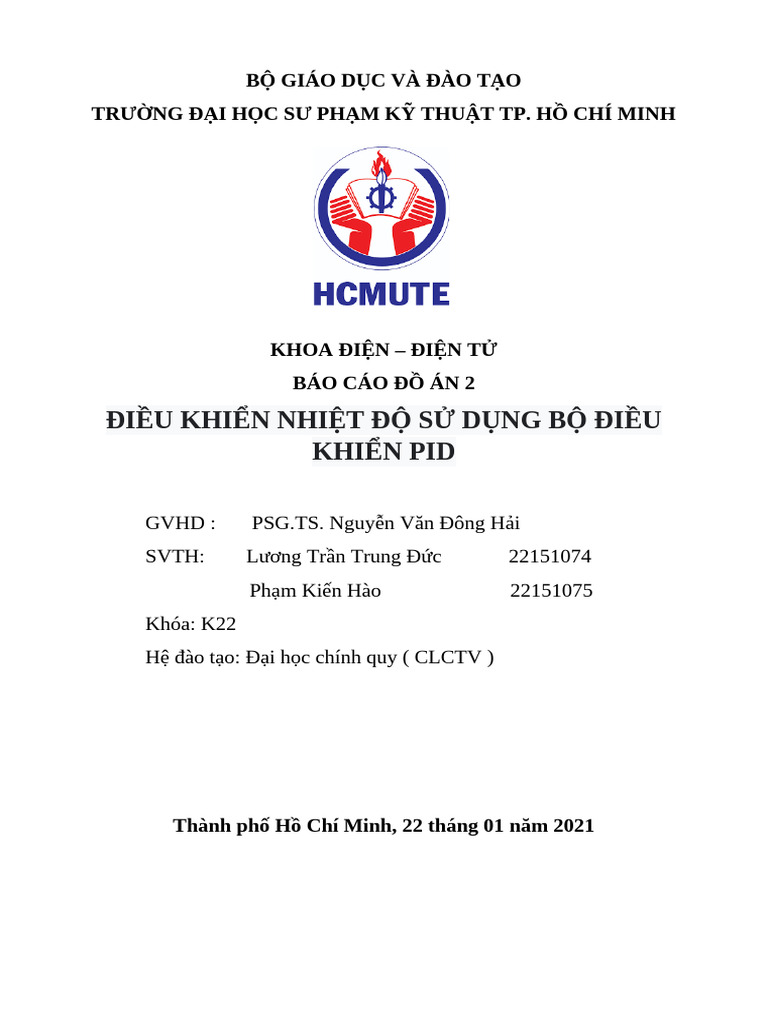 BỘ GIÁO DỤC VÀ ĐÀO TẠO
TRƯỜNG ĐẠI HỌC SƯ PHẠM KỸ THUẬT TP. HỒ CHÍ MINH

HCMUTE

KHOA ĐIỆN – ĐIỆN TỬ
BÁO CÁO ĐỒ ÁN 2
ĐIỀU KHIỂN NHIỆT ĐỘ SỬ DỤNG BỘ ĐIỀU KHIỂN PID

GVHD : PSG.TS. Nguyễn Văn Đông Hải
SVTH: Lương Trần Trung Đức 22151074
Phạm Kiến Hào 22151075
Khóa: K22
Hệ đào tạo: Đại học chính quy ( CLCTV )

Thành phố Hồ Chí Minh, 22 tháng 01 năm 2021